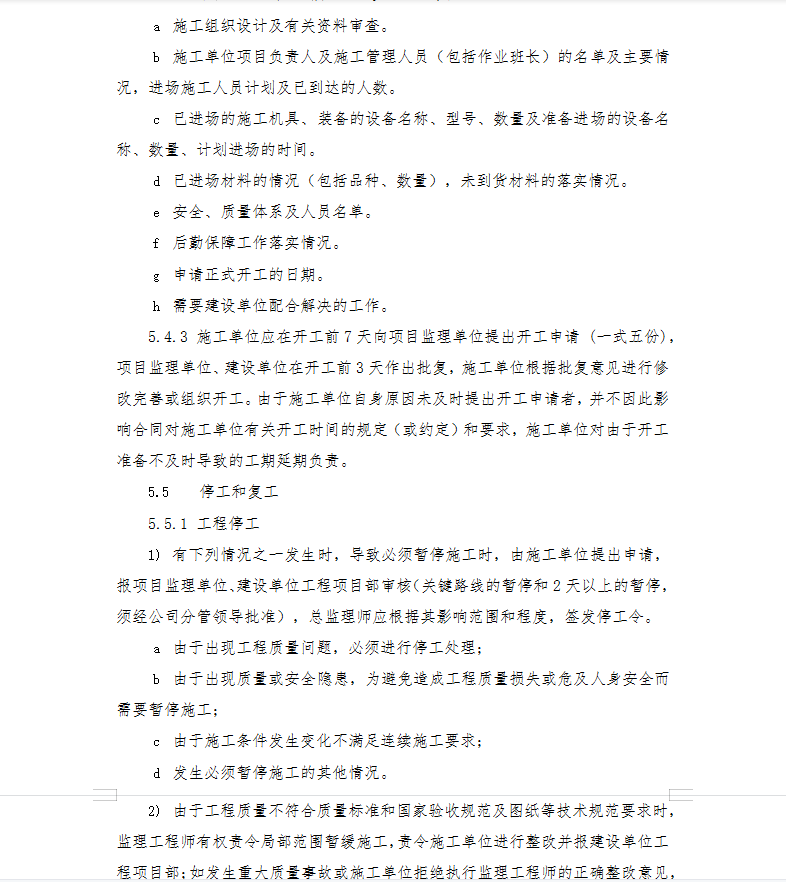 a 施工组织设计及有关资料审查。

b 施工单位项目负责人及施工管理人员（包括作业班长）的名单及主要情况，进场施工人员计划及已到达的人数。

c 已进场的施工机具、装备的设备名称、型号、数量及准备进场的设备名称、数量、计划进场的时间。

d 已进场材料的情况（包括品种、数量），未到货材料的落实情况。

e 安全、质量体系及人员名单。

f 后勤保障工作落实情况。

g 申请正式开工的日期。

h 需要建设单位配合解决的工作。

5.4.3 施工单位应在开工前 7 天向项目监理单位提出开工申请（一式五份），项目监理单位、建设单位在开工前 3 天作出批复，施工单位根据批复意见进行修改完善或组织开工。由于施工单位自身原因未及时提出开工申请者，并不因此影响合同对施工单位有关开工时间的规定（或约定）和要求，施工单位对由于开工准备不及时导致的工期延期负责。

5.5 停工和复工

5.5.1 工程停工

1) 有下列情况之一发生时，导致必须暂停施工时，由施工单位提出申请，报项目监理单位、建设单位工程项目部审核（关键路线的暂停和 2 天以上的暂停，须经公司分管领导批准），总监理师应根据其影响范围和程度，签发停工令。

a 由于出现工程质量问题，必须进行停工处理；

b 由于出现质量或安全隐患，为避免造成工程质量损失或危及人身安全而需要暂停施工；

c 由于施工条件发生变化不满足连续施工要求；

d 发生必须暂停施工的其他情况。

2) 由于工程质量不符合质量标准和国家验收规范及图纸等技术规范要求时，监理工程师有权责令局部范围暂缓施工，责令施工单位进行整改并报建设单位工程项目部；如发生重大质量事故或施工单位拒绝执行监理工程师的正确整改意见，